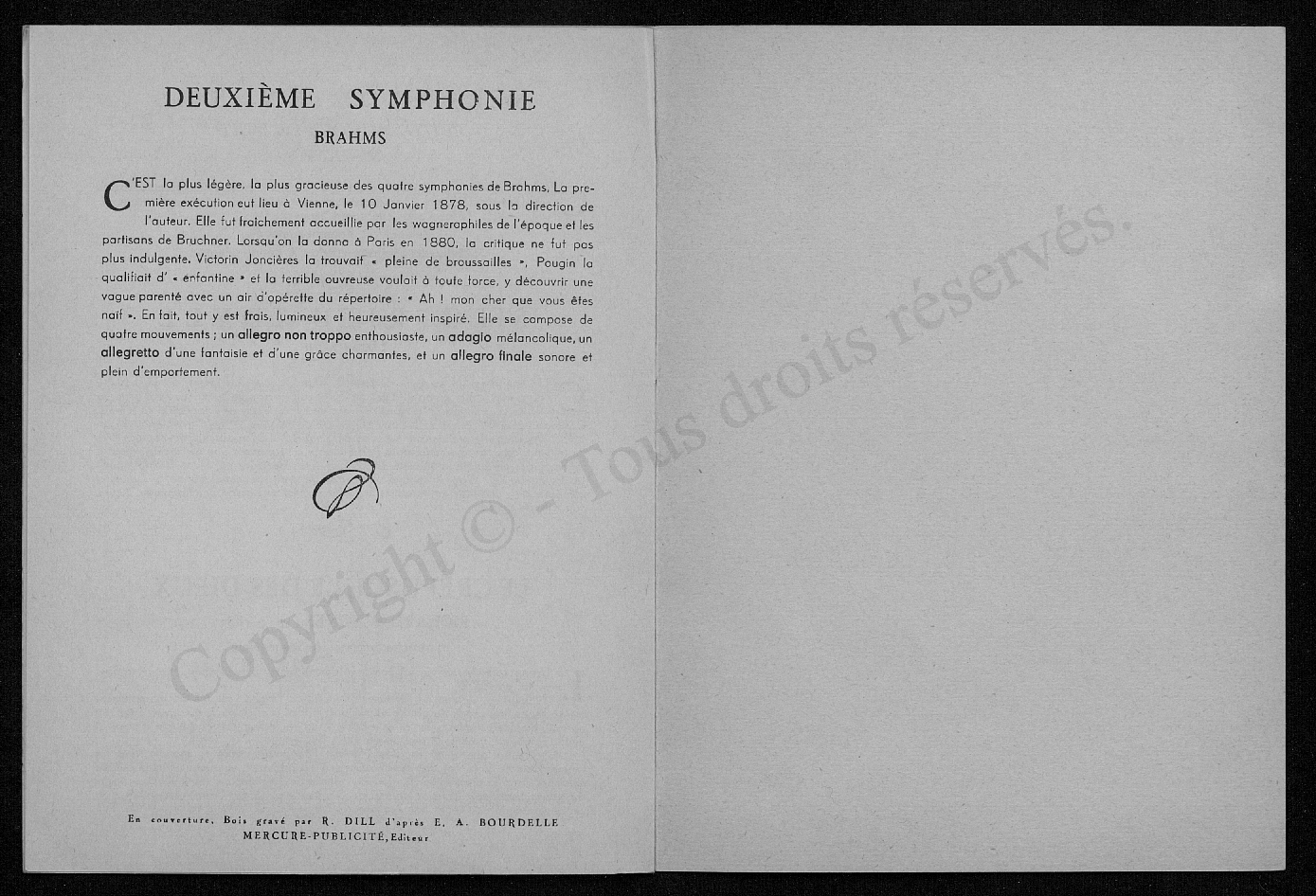 DEUXIÈME SYMPHONIE

BRAHMS

C'EST la plus légère, la plus gracieuse des quatre symphonies de Brahms. La première exécution eut lieu à Vienne, le 10 Janvier 1878, sous la direction de l'auteur. Elle fut fraîchement accueillie par les wagnerophiles de l'époque et les partisans de Bruchner. Lorsqu'on la donna à Paris en 1880, la critique ne fut pas plus indulgente. Victorin Joncières la trouvait « pleine de broussailles », Pougin la qualifiait d' « enfantine » et la terrible ouvreuse voulait à toute force, y découvrir une vague parenté avec un air d'opérette du répertoire : « Ah ! mon cher que vous êtes naïf ». En fait, tout y est frais, lumineux et heureusement inspiré. Elle se compose de quatre mouvements ; un allegro non troppo enthousiaste, un adagio mélancolique, un allegretto d'une fantaisie et d'une grâce charmantes, et un allegro finale sonore et plein d'emportement.

Copyright © - Tous droits réservés.

En couverture, Bois gravé par R. DILL d'après E. A. BOURDELLE
MERCURE-PUBLICITÉ, Editeur